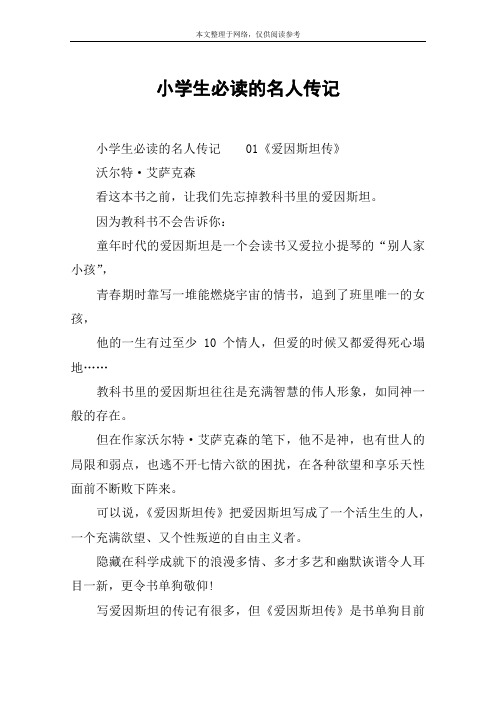 本文整理于网络，仅供阅读参考

小学生必读的名人传记

小学生必读的名人传记　　01《爱因斯坦传》

沃尔特·艾萨克森

看这本书之前，让我们先忘掉教科书里的爱因斯坦。

因为教科书不会告诉你：

童年时代的爱因斯坦是一个会读书又爱拉小提琴的“别人家小孩”，

青春期时靠写一堆能燃烧宇宙的情书，追到了班里唯一的女孩，

他的一生有过至少 10 个情人，但爱的时候又都爱得死心塌地……

教科书里的爱因斯坦往往是充满智慧的伟人形象，如同神一般的存在。

但在作家沃尔特·艾萨克森的笔下，他不是神，也有世人的局限和弱点，也逃不开七情六欲的困扰，在各种欲望和享乐天性面前不断败下阵来。

可以说，《爱因斯坦传》把爱因斯坦写成了一个活生生的人，一个充满欲望、又个性叛逆的自由主义者。

隐藏在科学成就下的浪漫多情、多才多艺和幽默诙谐令人耳目一新，更令书单狗敬仰!

写爱因斯坦的传记有很多，但《爱因斯坦传》是书单狗目前